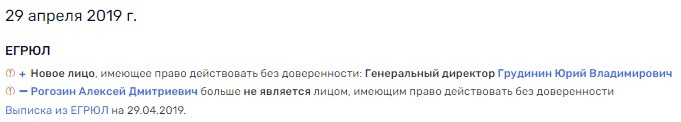 29 апреля 2019 г.

ЕГРЮЛ

+ Новое лицо, имеющее право действовать без доверенности: Генеральный директор Грудинин Юрий Владимирович

— Рогозин Алексей Дмитриевич больше не является лицом, имеющим право действовать без доверенности

Выписка из ЕГРЮЛ на 29.04.2019.